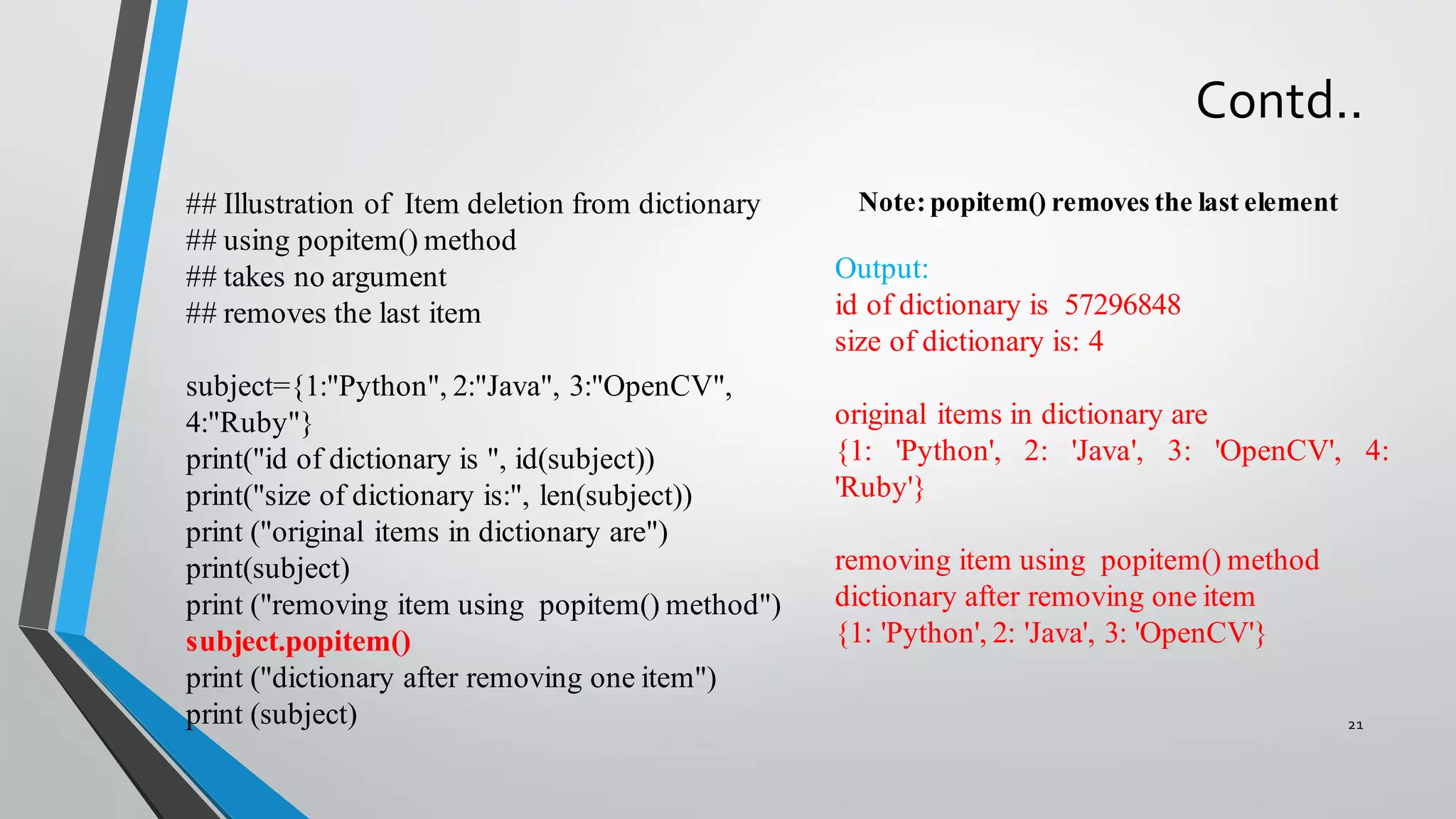 Contd..

## Illustration of Item deletion from dictionary
## using popitem() method
## takes no argument
## removes the last item

subject={1:"Python", 2:"Java", 3:"OpenCV", 4:"Ruby"}
print("id of dictionary is ", id(subject))
print("size of dictionary is:", len(subject))
print ("original items in dictionary are")
print(subject)
print ("removing item using popitem() method")
subject.popitem()
print ("dictionary after removing one item")
print (subject)

Note: popitem() removes the last element

Output:
id of dictionary is 57296848
size of dictionary is: 4

original items in dictionary are
{1: 'Python', 2: 'Java', 3: 'OpenCV', 4: 'Ruby'}

removing item using popitem() method
dictionary after removing one item
{1: 'Python', 2: 'Java', 3: 'OpenCV'}

21